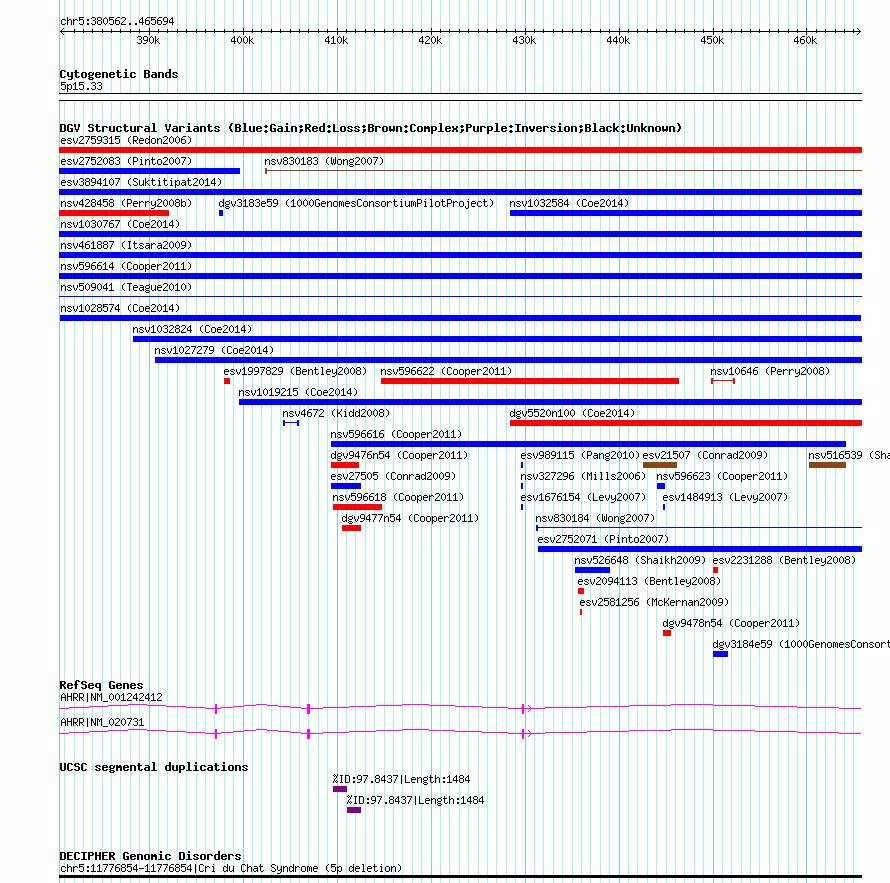 chr5:380562..465694

390k 400k 410k 420k 430k 440k 450k 460k

Cytogenetic Bands
5p15.33

DGV Structural Variants (Blue:Gain;Red:Loss;Brown:Complex;Purple:Inversion;Black:Unknown)
esv2759315 (Redon2006)
esv2752083 (Pinto2007)
nsv830183 (Wong2007)
esv3894107 (Suktitipat2014)
nsv428458 (Perry2008b)
dgv3183e59 (1000GenomesConsortiumPilotProject)
nsv1032584 (Coe2014)
nsv1030767 (Coe2014)
nsv461887 (Itsara2009)
nsv596614 (Cooper2011)
nsv509041 (Teague2010)
nsv1028574 (Coe2014)
nsv1032824 (Coe2014)
nsv1027279 (Coe2014)
esv1997829 (Bentley2008)
nsv596622 (Cooper2011)
nsv10646 (Perry2008)
nsv1019215 (Coe2014)
nsv4672 (Kidd2008)
dgv5520n100 (Coe2014)
nsv596616 (Cooper2011)
dgv9476n54 (Cooper2011)
esv989115 (Pang2010)
esv21507 (Conrad2009)
nsv516539 (Sha
esv27505 (Conrad2009)
nsv327296 (Mills2006)
nsv596623 (Cooper2011)
nsv596618 (Cooper2011)
esv1676154 (Levy2007)
esv1484913 (Levy2007)
dgv9477n54 (Cooper2011)
nsv830184 (Wong2007)
esv2752071 (Pinto2007)
nsv526648 (Shaikh2009)
esv2231288 (Bentley2008)
esv2094113 (Bentley2008)
esv2581256 (McKernan2009)
dgv9478n54 (Cooper2011)
dgv3184e59 (1000GenomesConsort

RefSeq Genes
AHRR|NM_001242412
AHRR|NM_020731

UCSC segmental duplications
%ID:97.8437|Length:1484
%ID:97.8437|Length:1484

DECIPHER Genomic Disorders
chr5:11776854-11776854|Cri du Chat Syndrome (5p deletion)